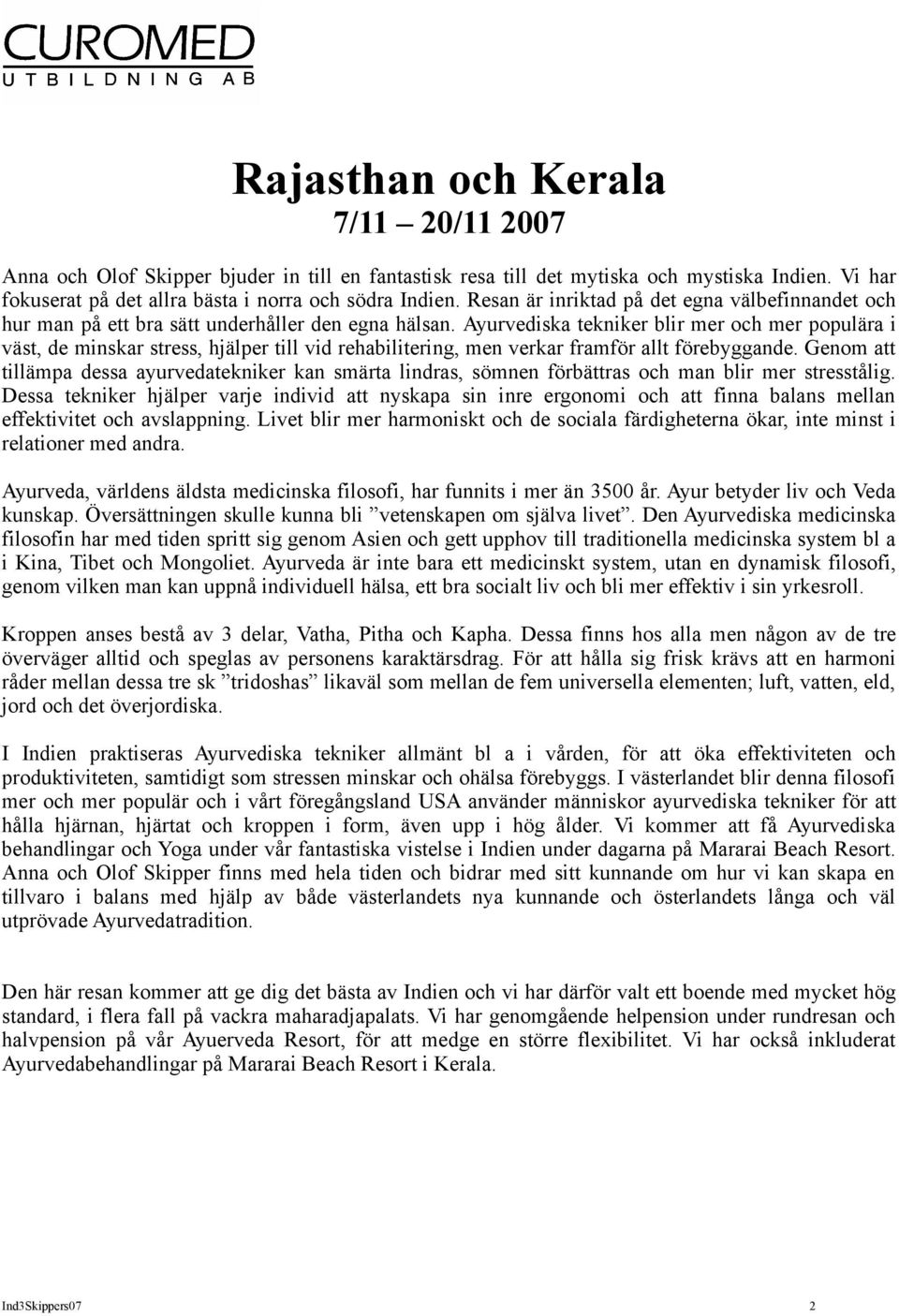 CUROMED
UTBILDNING AB

Rajasthan och Kerala
7/11 – 20/11 2007

Anna och Olof Skipper bjuder in till en fantastisk resa till det mytiska och mystiska Indien. Vi har fokuserat på det allra bästa i norra och södra Indien. Resan är inriktad på det egna välbefinnandet och hur man på ett bra sätt underhåller den egna hälsan. Ayurvediska tekniker blir mer och mer populära i väst, de minskar stress, hjälper till vid rehabilitering, men verkar framför allt förebyggande. Genom att tillämpa dessa ayurvedatekniker kan smärta lindras, sömnen förbättras och man blir mer stresstålig. Dessa tekniker hjälper varje individ att nyskapa sin inre ergonomi och att finna balans mellan effektivitet och avslappning. Livet blir mer harmoniskt och de sociala färdigheterna ökar, inte minst i relationer med andra.

Ayurveda, världens äldsta medicinska filosofi, har funnits i mer än 3500 år. Ayur betyder liv och Veda kunskap. Översättningen skulle kunna bli ”vetenskapen om själva livet”. Den Ayurvediska medicinska filosofin har med tiden spritt sig genom Asien och gett upphov till traditionella medicinska system bl a i Kina, Tibet och Mongoliet. Ayurveda är inte bara ett medicinskt system, utan en dynamisk filosofi, genom vilken man kan uppnå individuell hälsa, ett bra socialt liv och bli mer effektiv i sin yrkesroll.

Kroppen anses bestå av 3 delar, Vatha, Pitha och Kapha. Dessa finns hos alla men någon av de tre överväger alltid och speglas av personens karaktärsdrag. För att hålla sig frisk krävs att en harmoni råder mellan dessa tre sk ”tridoshas” likaväl som mellan de fem universella elementen; luft, vatten, eld, jord och det överjordiska.

I Indien praktiseras Ayurvediska tekniker allmänt bl a i vården, för att öka effektiviteten och produktiviteten, samtidigt som stressen minskar och ohälsa förebyggs. I västerlandet blir denna filosofi mer och mer populär och i vårt föregångsland USA använder människor ayurvediska tekniker för att hålla hjärnan, hjärtat och kroppen i form, även upp i hög ålder. Vi kommer att få Ayurvediska behandlingar och Yoga under vår fantastiska vistelse i Indien under dagarna på Mararai Beach Resort. Anna och Olof Skipper finns med hela tiden och bidrar med sitt kunnande om hur vi kan skapa en tillvaro i balans med hjälp av både västerlandets nya kunnande och österlandets långa och väl utprövade Ayurvedatradition.

Den här resan kommer att ge dig det bästa av Indien och vi har därför valt ett boende med mycket hög standard, i flera fall på vackra maharadjapalats. Vi har genomgående helpension under rundresan och halvpension på vår Ayuerveda Resort, för att medge en större flexibilitet. Vi har också inkluderat Ayurvedabehandlingar på Mararai Beach Resort i Kerala.

Ind3Skippers07 2